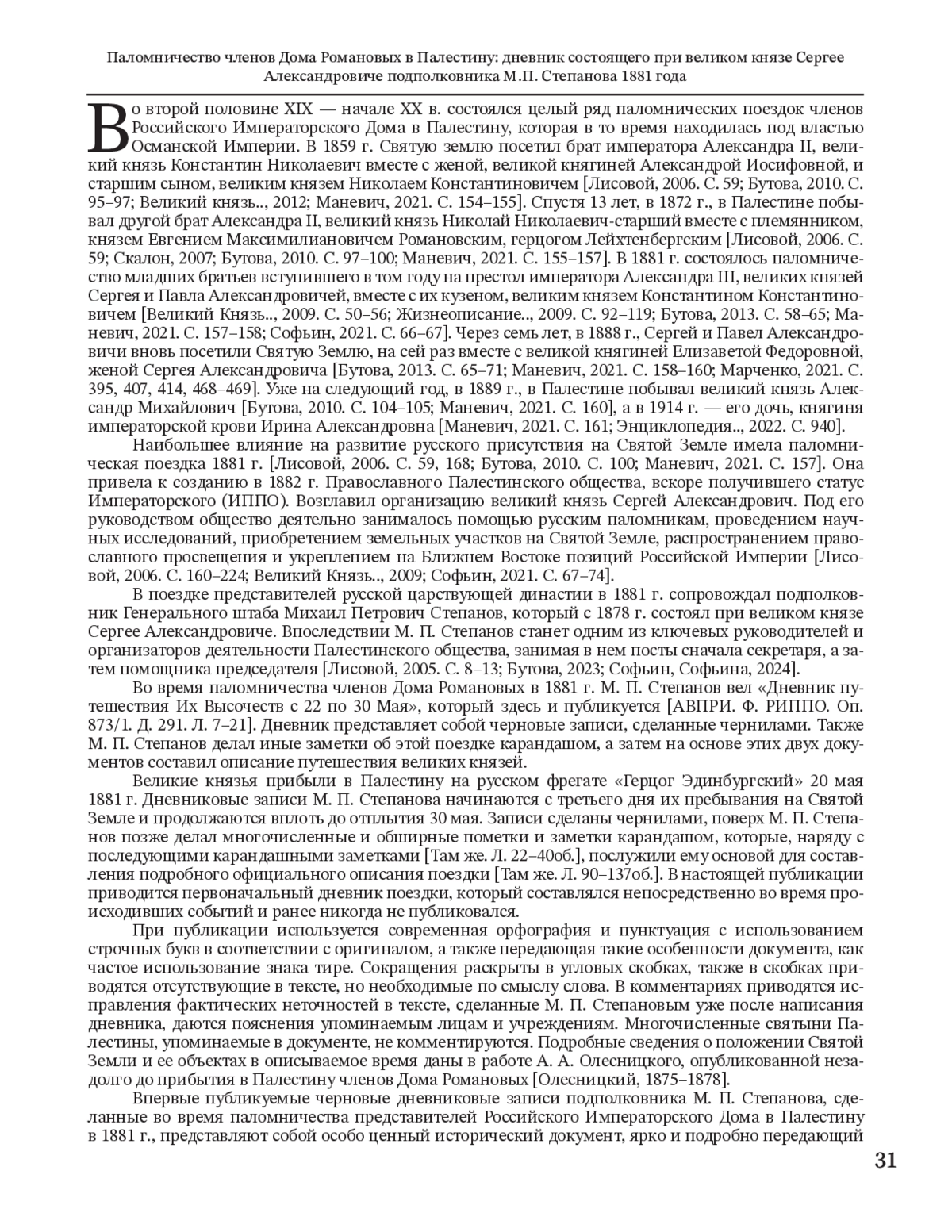 Паломничество членов Дома Романовых в Палестину: дневник состоящего при великом князе Сергее Александровиче подполковника М.П. Степанова 1881 года

Во второй половине XIX — начале XX в. состоялся целый ряд паломнических поездок членов Российского Императорского Дома в Палестину, которая в то время находилась под властью Османской Империи. В 1859 г. Святую землю посетил брат императора Александра II, великий князь Константин Николаевич вместе с женой, великой княгиней Александрой Иосифовной, и старшим сыном, великим князем Николаем Константиновичем [Лисовой, 2006. С. 59; Бутова, 2010. С. 95–97; Великий князь.., 2012; Маневич, 2021. С. 154–155]. Спустя 13 лет, в 1872 г., в Палестине побывал другой брат Александра II, великий князь Николай Николаевич-старший вместе с племянником, князем Евгением Максимилиановичем Романовским, герцогом Лейхтенбергским [Лисовой, 2006. С. 59; Скалон, 2007; Бутова, 2010. С. 97–100; Маневич, 2021. С. 155–157]. В 1881 г. состоялось паломничество младших братьев вступившего в том году на престол императора Александра III, великих князей Сергея и Павла Александровичей, вместе с их кузеном, великим князем Константином Константиновичем [Великий Князь.., 2009. С. 50–56; Жизнеописание.., 2009. С. 92–119; Бутова, 2013. С. 58–65; Маневич, 2021. С. 157–158; Софьин, 2021. С. 66–67]. Через семь лет, в 1888 г., Сергей и Павел Александровичи вновь посетили Святую Землю, на сей раз вместе с великой княгиней Елизаветой Федоровной, женой Сергея Александровича [Бутова, 2013. С. 65–71; Маневич, 2021. С. 158–160; Марченко, 2021. С. 395, 407, 414, 468–469]. Уже на следующий год, в 1889 г., в Палестине побывал великий князь Александр Михайлович [Бутова, 2010. С. 104–105; Маневич, 2021. С. 160], а в 1914 г. — его дочь, княгиня императорской крови Ирина Александровна [Маневич, 2021. С. 161; Энциклопедия.., 2022. С. 940].

Наибольшее влияние на развитие русского присутствия на Святой Земле имела паломническая поездка 1881 г. [Лисовой, 2006. С. 59, 168; Бутова, 2010. С. 100; Маневич, 2021. С. 157]. Она привела к созданию в 1882 г. Православного Палестинского общества, вскоре получившего статус Императорского (ИППО). Возглавил организацию великий князь Сергей Александрович. Под его руководством общество деятельно занималось помощью русским паломникам, проведением научных исследований, приобретением земельных участков на Святой Земле, распространением православного просвещения и укреплением на Ближнем Востоке позиций Российской Империи [Лисовой, 2006. С. 160–224; Великий Князь.., 2009; Софьин, 2021. С. 67–74].

В поездке представителей русской царствующей династии в 1881 г. сопровождал подполковник Генерального штаба Михаил Петрович Степанов, который с 1878 г. состоял при великом князе Сергее Александровиче. Впоследствии М. П. Степанов станет одним из ключевых руководителей и организаторов деятельности Палестинского общества, занимая в нем посты сначала секретаря, а затем помощника председателя [Лисовой, 2005. С. 8–13; Бутова, 2023; Софьин, Софьина, 2024].

Во время паломничества членов Дома Романовых в 1881 г. М. П. Степанов вел «Дневник путешествия Их Высочеств с 22 по 30 Мая», который здесь и публикуется [АВПРИ. Ф. РИППО. Оп. 873/1. Д. 291. Л. 7–21]. Дневник представляет собой черновые записи, сделанные чернилами. Также М. П. Степанов делал иные заметки об этой поездке карандашом, а затем на основе этих двух документов составил описание путешествия великих князей.

Великие князья прибыли в Палестину на русском фрегате «Герцог Эдинбургский» 20 мая 1881 г. Дневниковые записи М. П. Степанова начинаются с третьего дня их пребывания на Святой Земле и продолжаются вплоть до отплытия 30 мая. Записи сделаны чернилами, поверх М. П. Степанов позже делал многочисленные и обширные пометки и заметки карандашом, которые, наряду с последующими карандашными заметками [Там же. Л. 22–40об.], послужили ему основой для составления подробного официального описания поездки [Там же. Л. 90–137об.]. В настоящей публикации приводится первоначальный дневник поездки, который составлялся непосредственно во время происходивших событий и ранее никогда не публиковался.

При публикации используется современная орфография и пунктуация с использованием строчных букв в соответствии с оригиналом, а также передающая такие особенности документа, как частое использование знака тире. Сокращения раскрыты в угловых скобках, также в скобках приводятся отсутствующие в тексте, но необходимые по смыслу слова. В комментариях приводятся исправления фактических неточностей в тексте, сделанные М. П. Степановым уже после написания дневника, даются пояснения упоминаемым лицам и учреждениям. Многочисленные святыни Палестины, упоминаемые в документе, не комментируются. Подробные сведения о положении Святой Земли и ее объектах в описываемое время даны в работе А. А. Олесницкого, опубликованной незадолго до прибытия в Палестину членов Дома Романовых [Олесницкий, 1875–1878].

Впервые публикуемые черновые дневниковые записи подполковника М. П. Степанова, сделанные во время паломничества представителей Российского Императорского Дома в Палестину в 1881 г., представляют собой особо ценный исторический документ, ярко и подробно передающий

31